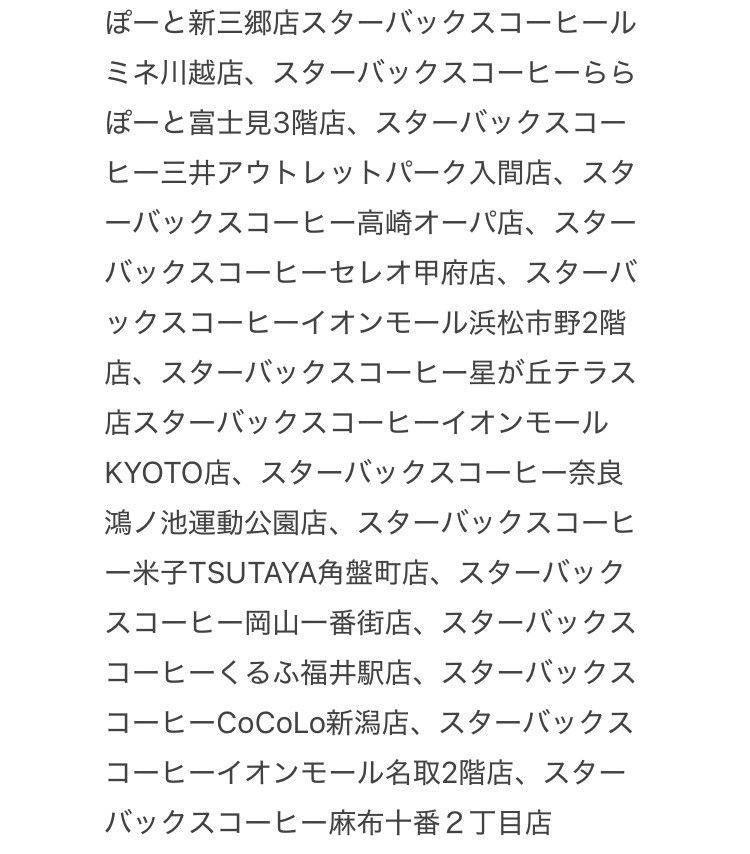 ぽーと新三郷店スターバックスコーヒールミネ川越店、スターバックスコーヒーららぽーと富士見3階店、スターバックスコーヒー三井アウトレットパーク入間店、スターバックスコーヒー高崎オーパ店、スターバックスコーヒーセレオ甲府店、スターバックスコーヒーイオンモール浜松市野2階店、スターバックスコーヒー星が丘テラス店スターバックスコーヒーイオンモールKYOTO店、スターバックスコーヒー奈良鴻ノ池運動公園店、スターバックスコーヒー米子TSUTAYA角盤町店、スターバックスコーヒー岡山一番街店、スターバックスコーヒーくるふ福井駅店、スターバックスコーヒーCoCoLo新潟店、スターバックスコーヒーイオンモール名取2階店、スターバックスコーヒー麻布十番２丁目店